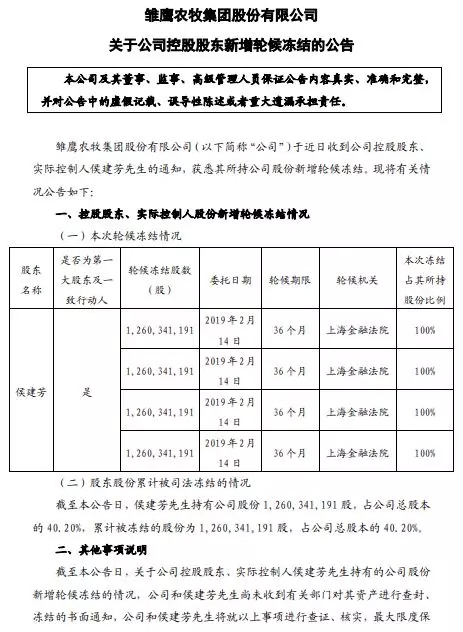 雏鹰农牧集团股份有限公司

关于公司控股股东新增轮候冻结的公告

本公司及其董事、监事、高级管理人员保证公告内容真实、准确和完整，并对公告中的虚假记载、误导性陈述或者重大遗漏承担责任。

雏鹰农牧集团股份有限公司（以下简称"公司"）于近日收到公司控股股东、实际控制人侯建芳先生的通知，获悉其所持公司股份新增轮候冻结。现将有关情况公告如下：

一、控股股东、实际控制人股份新增轮候冻结情况

（一）本次轮候冻结情况

| 股东名称 | 是否为第一大股东及一致行动人 | 轮候冻结股数（股） | 委托日期 | 轮候期限 | 轮候机关 | 本次冻结占其所持股份比例 |
|---|---|---|---|---|---|---|
| 侯建芳 | 是 | 1，260，341，191 | 2019年2月14日 | 36个月 | 上海金融法院 | 100% |
| | | 1，260，341，191 | 2019年2月14日 | 36个月 | 上海金融法院 | 100% |
| | | 1，260，341，191 | 2019年2月14日 | 36个月 | 上海金融法院 | 100% |
| | | 1，260，341，191 | 2019年2月14日 | 36个月 | 上海金融法院 | 100% |

（二）股东股份累计被司法冻结的情况

截至本公告日，侯建芳先生持有公司股份1，260，341，191股，占公司总股本的40.20%，累计被冻结的股份为1，260，341，191股，占公司总股本的40.20%。

二、其他事项说明

截至本公告日，关于公司控股股东、实际控制人侯建芳先生持有的公司股份新增轮候冻结的情况，公司和侯建芳先生尚未收到有关部门对其资产进行查封、冻结的书面通知，公司和侯建芳先生将就以上事项进行查证、核实，最大限度保